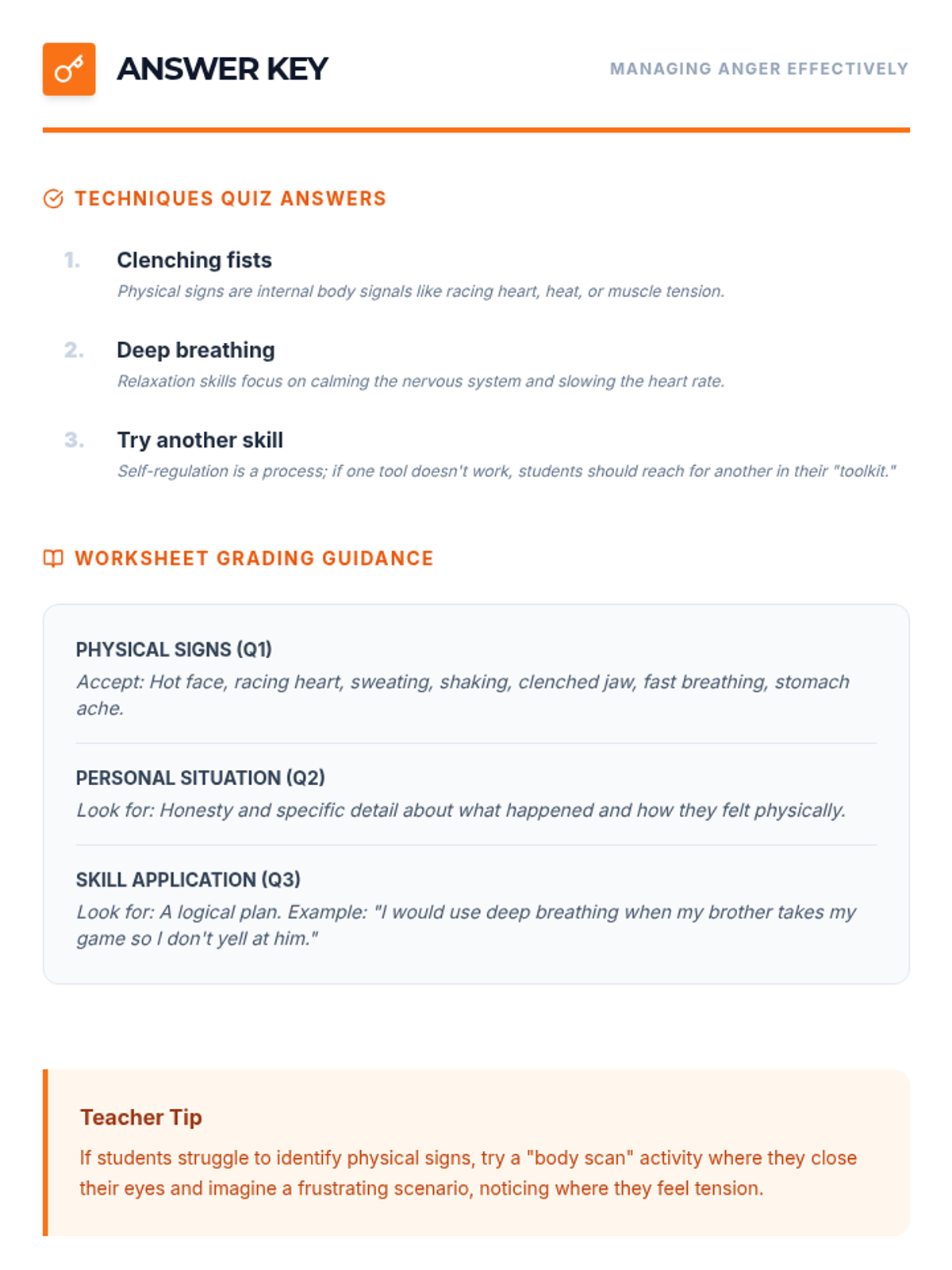 ANSWER KEY

MANAGING ANGER EFFECTIVELY

TECHNIQUES QUIZ ANSWERS

1. Clenching fists
Physical signs are internal body signals like racing heart, heat, or muscle tension.

2. Deep breathing
Relaxation skills focus on calming the nervous system and slowing the heart rate.

3. Try another skill
Self-regulation is a process; if one tool doesn't work, students should reach for another in their "toolkit."

WORKSHEET GRADING GUIDANCE

PHYSICAL SIGNS (Q1)
Accept: Hot face, racing heart, sweating, shaking, clenched jaw, fast breathing, stomach ache.

PERSONAL SITUATION (Q2)
Look for: Honesty and specific detail about what happened and how they felt physically.

SKILL APPLICATION (Q3)
Look for: A logical plan. Example: "I would use deep breathing when my brother takes my game so I don't yell at him."

Teacher Tip
If students struggle to identify physical signs, try a "body scan" activity where they close their eyes and imagine a frustrating scenario, noticing where they feel tension.